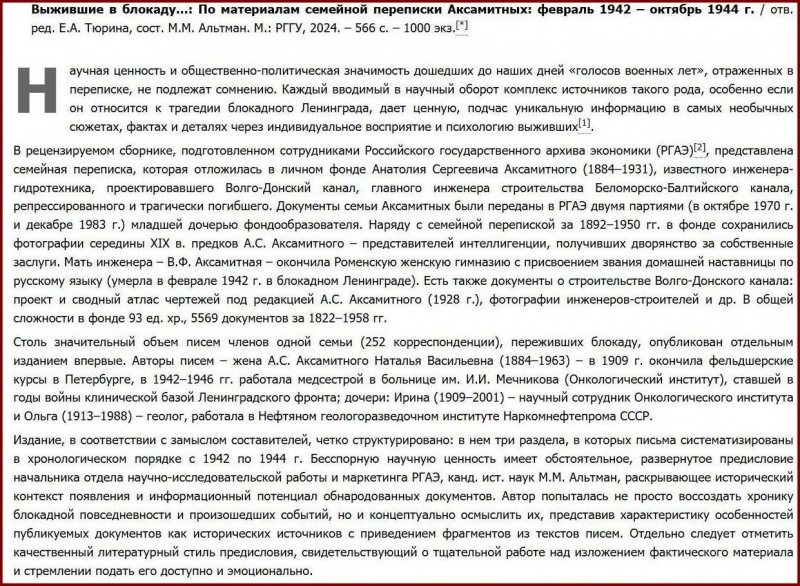 **Выжившие в блокаду…: По материалам семейной переписки Аксамитных: февраль 1942 – октябрь 1944 г.** / отв. ред. Е.А. Тюрина, сост. М.М. Альтман. М.: РГГУ, 2024. – 566 с. – 1000 экз.[*]

Научная ценность и общественно-политическая значимость дошедших до наших дней «голосов военных лет», отраженных в переписке, не подлежат сомнению. Каждый вводимый в научный оборот комплекс источников такого рода, особенно если он относится к трагедии блокадного Ленинграда, дает ценную, подчас уникальную информацию в самых необычных сюжетах, фактах и деталях через индивидуальное восприятие и психологию выживших[1].

В рецензируемом сборнике, подготовленном сотрудниками Российского государственного архива экономики (РГАЭ)[2], представлена семейная переписка, которая отложилась в личном фонде Анатолия Сергеевича Аксамитного (1884–1931), известного инженера-гидротехника, проектировавшего Волго-Донский канал, главного инженера строительства Беломорско-Балтийского канала, репрессированного и трагически погибшего. Документы семьи Аксамитных были переданы в РГАЭ двумя партиями (в октябре 1970 г. и декабре 1983 г.) младшей дочерью фондообразователя. Наряду с семейной перепиской за 1892–1950 гг. в фонде сохранились фотографии середины XIX в. предков А.С. Аксамитного – представителей интеллигенции, получивших дворянство за собственные заслуги. Мать инженера – В.Ф. Аксамитная – окончила Роменскую женскую гимназию с присвоением звания домашней наставницы по русскому языку (умерла в феврале 1942 г. в блокадном Ленинграде). Есть также документы о строительстве Волго-Донского канала: проект и сводный атлас чертежей под редакцией А.С. Аксамитного (1928 г.), фотографии инженеров-строителей и др. В общей сложности в фонде 93 ед. хр., 5569 документов за 1822–1958 гг.

Столь значительный объем писем членов одной семьи (252 корреспонденции), переживших блокаду, опубликован отдельным изданием впервые. Авторы писем – жена А.С. Аксамитного Наталья Васильевна (1884–1963) – в 1909 г. окончила фельдшерские курсы в Петербурге, в 1942–1946 гг. работала медсестрой в больнице им. И.И. Мечникова (Онкологический институт), ставшей в годы войны клинической базой Ленинградского фронта; дочери: Ирина (1909–2001) – научный сотрудник Онкологического института и Ольга (1913–1988) – геолог, работала в Нефтяном геологоразведочном институте Наркомнефтепрома СССР.

Издание, в соответствии с замыслом составителей, четко структурировано: в нем три раздела, в которых письма систематизированы в хронологическом порядке с 1942 по 1944 г. Бесспорную научную ценность имеет обстоятельное, развернутое предисловие начальника отдела научно-исследовательской работы и маркетинга РГАЭ, канд. ист. наук М.М. Альтман, раскрывающее исторический контекст появления и информационный потенциал обнародованных документов. Автор попыталась не просто воссоздать хронику блокадной повседневности и произошедших событий, но и концептуально осмыслить их, представив характеристику особенностей публикуемых документов как исторических источников с приведением фрагментов из текстов писем. Отдельно следует отметить качественный литературный стиль предисловия, свидетельствующий о тщательной работе над изложением фактического материала и стремлении подать его доступно и эмоционально.